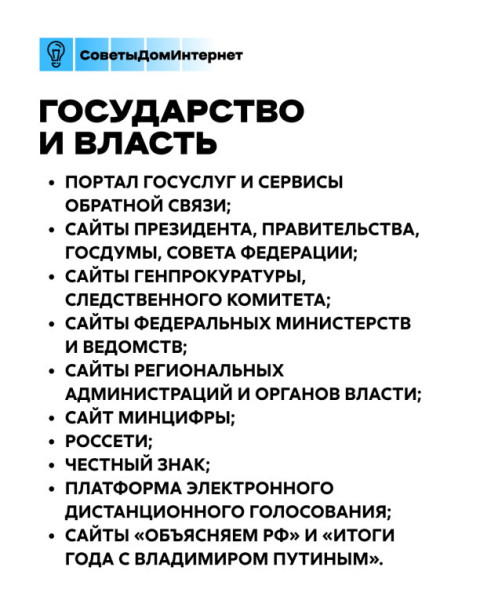 СоветыДомИнтернет

ГОСУДАРСТВО И ВЛАСТЬ

• ПОРТАЛ ГОСУСЛУГ И СЕРВИСЫ ОБРАТНОЙ СВЯЗИ;
• САЙТЫ ПРЕЗИДЕНТА, ПРАВИТЕЛЬСТВА, ГОСДУМЫ, СОВЕТА ФЕДЕРАЦИИ;
• САЙТЫ ГЕНПРОКУРАТУРЫ, СЛЕДСТВЕННОГО КОМИТЕТА;
• САЙТЫ ФЕДЕРАЛЬНЫХ МИНИСТЕРСТВ И ВЕДОМСТВ;
• САЙТЫ РЕГИОНАЛЬНЫХ АДМИНИСТРАЦИЙ И ОРГАНОВ ВЛАСТИ;
• САЙТ МИНЦИФРЫ;
• РОССЕТИ;
• ЧЕСТНЫЙ ЗНАК;
• ПЛАТФОРМА ЭЛЕКТРОННОГО ДИСТАНЦИОННОГО ГОЛОСОВАНИЯ;
• САЙТЫ «ОБЪЯСНЯЕМ РФ» И «ИТОГИ ГОДА С ВЛАДИМИРОМ ПУТИНЫМ».